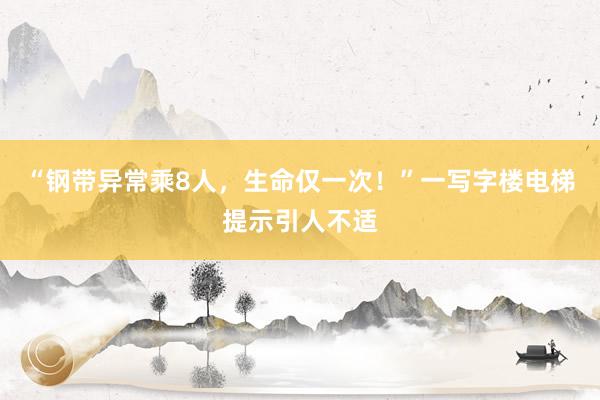 “钢带异常乘8人，生命仅一次！”一写字楼电梯提示引人不适